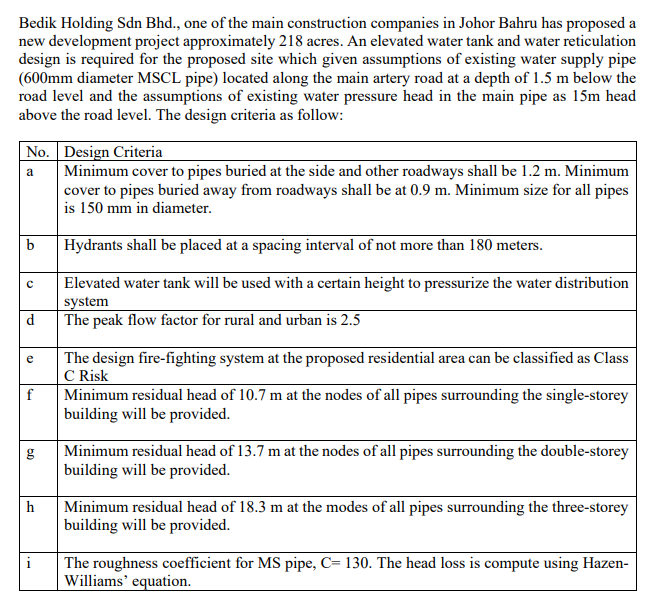 Bedik Holding Sdn Bhd., one of the main construction companies in Johor Bahru has proposed a new development project approximately 218 acres. An elevated water tank and water reticulation design is required for the proposed site which given assumptions of existing water supply pipe (600mm diameter MSCL pipe) located along the main artery road at a depth of 1.5 m below the road level and the assumptions of existing water pressure head in the main pipe as 15m head above the road level. The design criteria as follow:

| No. | Design Criteria |
|---|---|
| a | Minimum cover to pipes buried at the side and other roadways shall be 1.2 m. Minimum cover to pipes buried away from roadways shall be at 0.9 m. Minimum size for all pipes is 150 mm in diameter. |
| b | Hydrants shall be placed at a spacing interval of not more than 180 meters. |
| c | Elevated water tank will be used with a certain height to pressurize the water distribution system |
| d | The peak flow factor for rural and urban is 2.5 |
| e | The design fire-fighting system at the proposed residential area can be classified as Class C Risk |
| f | Minimum residual head of 10.7 m at the nodes of all pipes surrounding the single-storey building will be provided. |
| g | Minimum residual head of 13.7 m at the nodes of all pipes surrounding the double-storey building will be provided. |
| h | Minimum residual head of 18.3 m at the modes of all pipes surrounding the three-storey building will be provided. |
| i | The roughness coefficient for MS pipe, C= 130. The head loss is compute using Hazen-Williams' equation. |